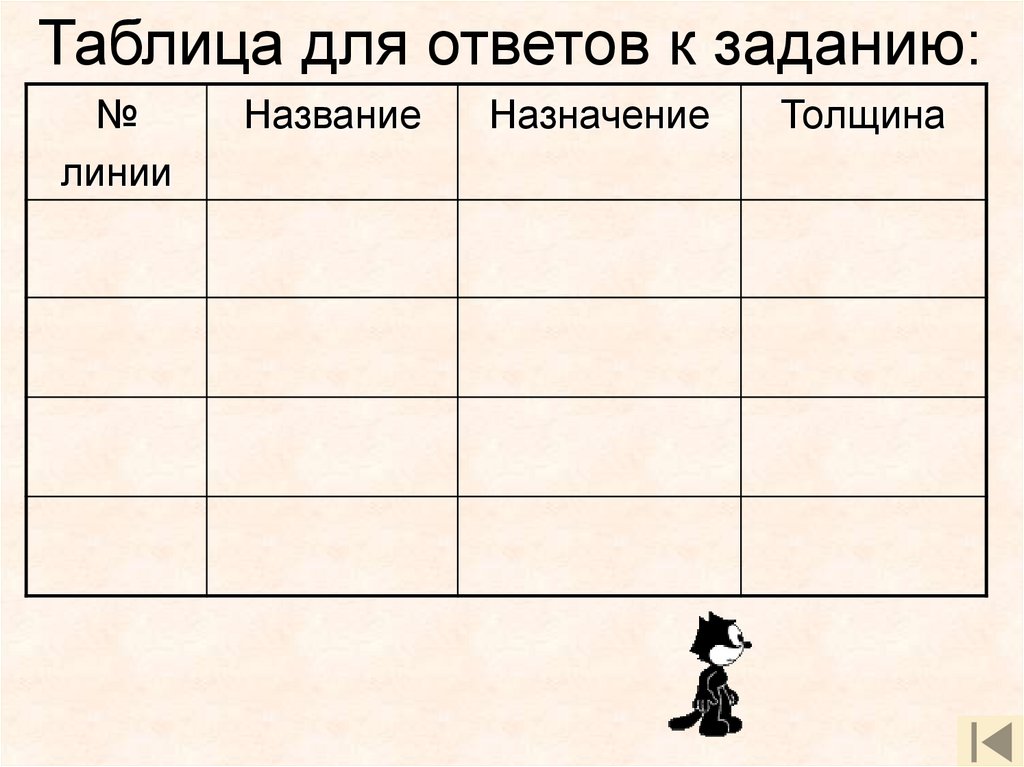 Таблица для ответов к заданию:

| № линии | Название | Назначение | Толщина |
|---|---|---|---|
| | | | |
| | | | |
| | | | |
| | | | |